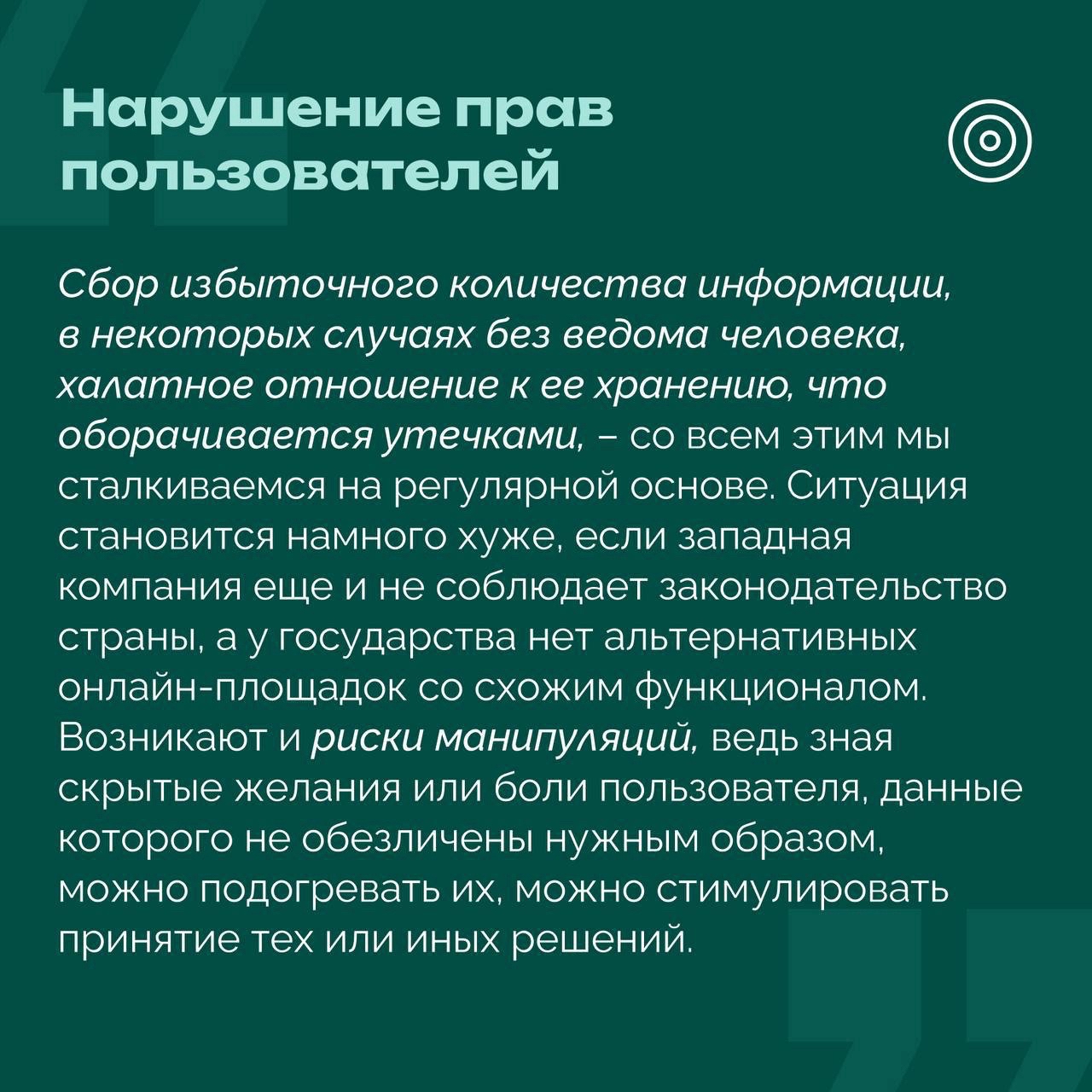 Нарушение прав пользователей

Сбор избыточного количества информации, в некоторых случаях без ведома человека, халатное отношение к ее хранению, что оборачивается утечками, – со всем этим мы сталкиваемся на регулярной основе. Ситуация становится намного хуже, если западная компания еще и не соблюдает законодательство страны, а у государства нет альтернативных онлайн-площадок со схожим функционалом. Возникают и риски манипуляций, ведь зная скрытые желания или боли пользователя, данные которого не обезличены нужным образом, можно подогревать их, можно стимулировать принятие тех или иных решений.